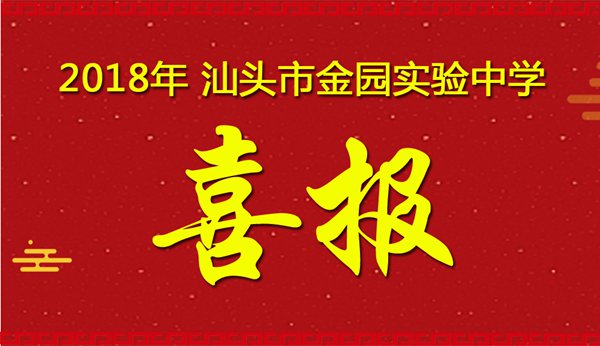 2018年 汕头市金园实验中学

喜报